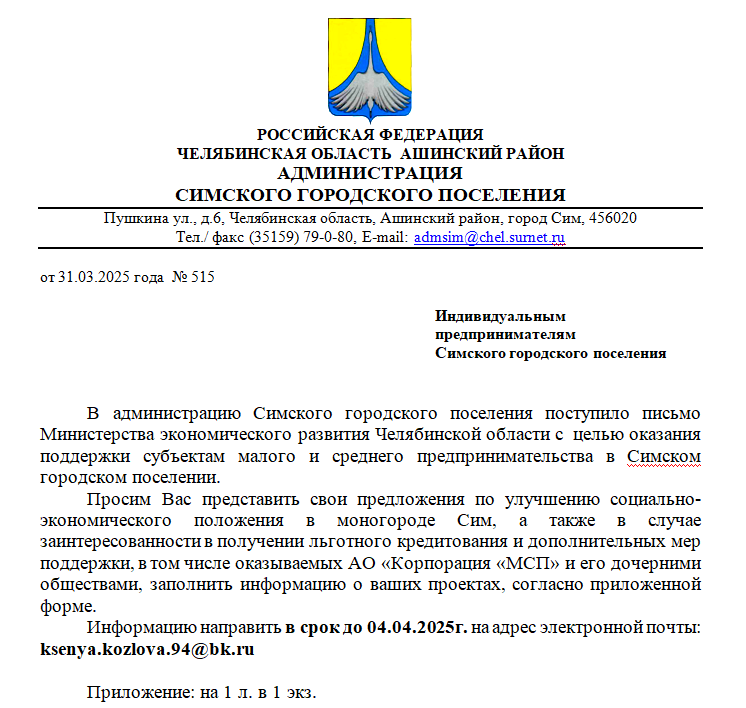 РОССИЙСКАЯ ФЕДЕРАЦИЯ
ЧЕЛЯБИНСКАЯ ОБЛАСТЬ АШИНСКИЙ РАЙОН
АДМИНИСТРАЦИЯ
СИМСКОГО ГОРОДСКОГО ПОСЕЛЕНИЯ

Пушкина ул., д.6, Челябинская область, Ашинский район, город Сим, 456020
Тел./ факс (35159) 79-0-80, E-mail: admsim@chel.surnet.ru

от 31.03.2025 года № 515

Индивидуальным предпринимателям Симского городского поселения

В администрацию Симского городского поселения поступило письмо Министерства экономического развития Челябинской области с целью оказания поддержки субъектам малого и среднего предпринимательства в Симском городском поселении.

Просим Вас представить свои предложения по улучшению социально-экономического положения в моногороде Сим, а также в случае заинтересованности в получении льготного кредитования и дополнительных мер поддержки, в том числе оказываемых АО «Корпорация «МСП» и его дочерними обществами, заполнить информацию о ваших проектах, согласно приложенной форме.

Информацию направить в срок до 04.04.2025г. на адрес электронной почты: ksenya.kozlova.94@bk.ru

Приложение: на 1 л. в 1 экз.